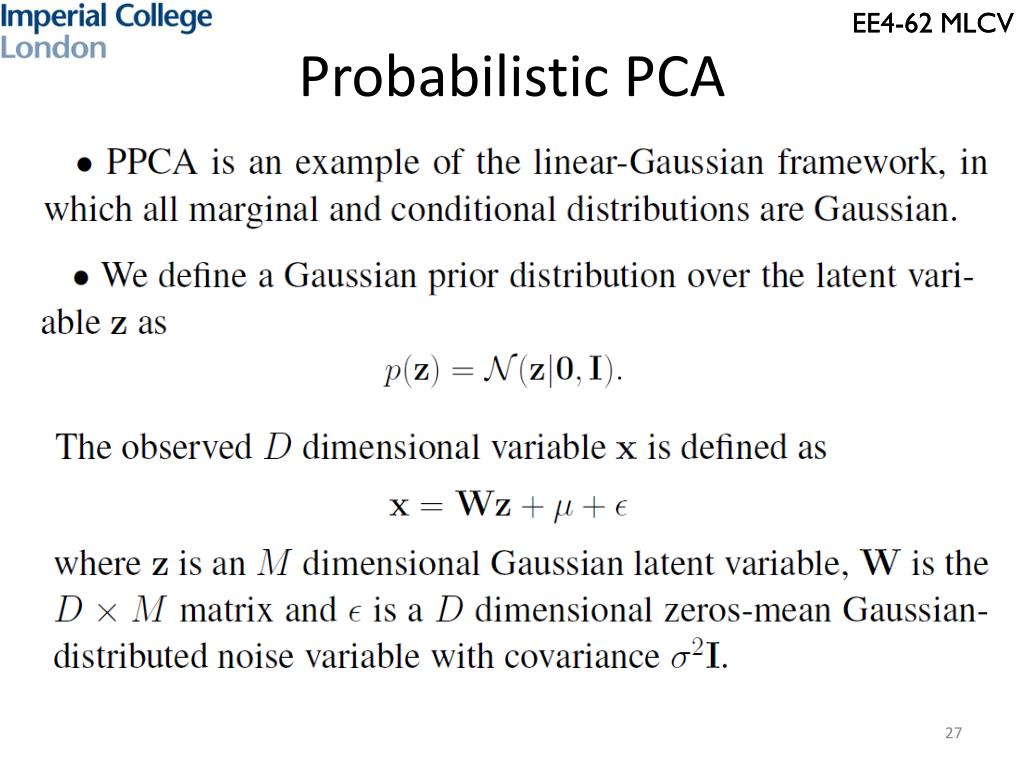 Imperial College London

EE4-62 MLCV

Probabilistic PCA

• PPCA is an example of the linear-Gaussian framework, in which all marginal and conditional distributions are Gaussian.

• We define a Gaussian prior distribution over the latent variable $\mathbf{z}$ as

$p(\mathbf{z}) = \mathcal{N}(\mathbf{z}|\mathbf{0}, \mathbf{I}).$

The observed $D$ dimensional variable $\mathbf{x}$ is defined as

$\mathbf{x} = \mathbf{W}\mathbf{z} + \mu + \epsilon$

where $\mathbf{z}$ is an $M$ dimensional Gaussian latent variable, $\mathbf{W}$ is the $D \times M$ matrix and $\epsilon$ is a $D$ dimensional zeros-mean Gaussian-distributed noise variable with covariance $\sigma^2\mathbf{I}$.

27